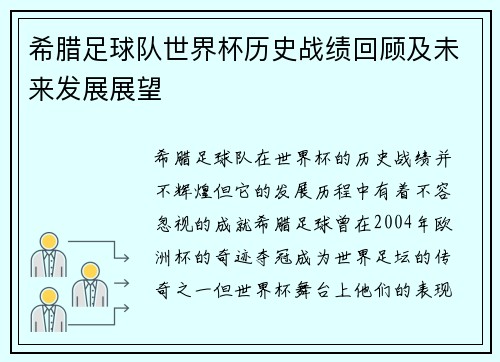 希腊足球队世界杯历史战绩回顾及未来发展展望

希腊足球队在世界杯的历史战绩并不辉煌但它的发展历程中有着不容忽视的成就希腊足球曾在2004年欧洲杯的奇迹夺冠成为世界足坛的传奇之一但世界杯舞台上他们的表现